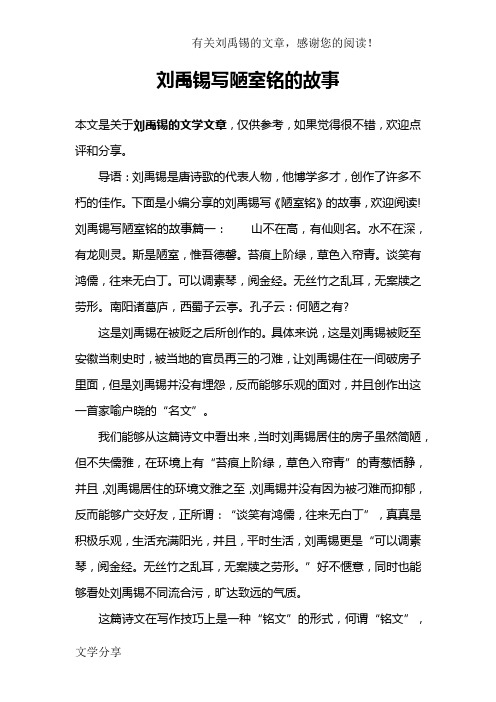 有关刘禹锡的文章，感谢您的阅读！

刘禹锡写陋室铭的故事

本文是关于刘禹锡的文学文章，仅供参考，如果觉得很不错，欢迎点评和分享。

导语：刘禹锡是唐诗歌的代表人物，他博学多才，创作了许多不朽的佳作。下面是小编分享的刘禹锡写《陋室铭》的故事，欢迎阅读!
刘禹锡写陋室铭的故事篇一：　　山不在高，有仙则名。水不在深，有龙则灵。斯是陋室，惟吾德馨。苔痕上阶绿，草色入帘青。谈笑有鸿儒，往来无白丁。可以调素琴，阅金经。无丝竹之乱耳，无案牍之劳形。南阳诸葛庐，西蜀子云亭。孔子云：何陋之有?

这是刘禹锡在被贬之后所创作的。具体来说，这是刘禹锡被贬至安徽当刺史时，被当地的官员再三的刁难，让刘禹锡住在一间破房子里面，但是刘禹锡并没有埋怨，反而能够乐观的面对，并且创作出这一首家喻户晓的“名文”。

我们能够从这篇诗文中看出来，当时刘禹锡居住的房子虽然简陋，但不失儒雅，在环境上有“苔痕上阶绿，草色入帘青”的青葱恬静，并且，刘禹锡居住的环境文雅之至，刘禹锡并没有因为被刁难而抑郁，反而能够广交好友，正所谓：“谈笑有鸿儒，往来无白丁”，真真是积极乐观，生活充满阳光，并且，平时生活，刘禹锡更是“可以调素琴，阅金经。无丝竹之乱耳，无案牍之劳形。”好不惬意，同时也能够看处刘禹锡不同流合污，旷达致远的气质。

这篇诗文在写作技巧上是一种“铭文”的形式，何谓“铭文”，

文学分享